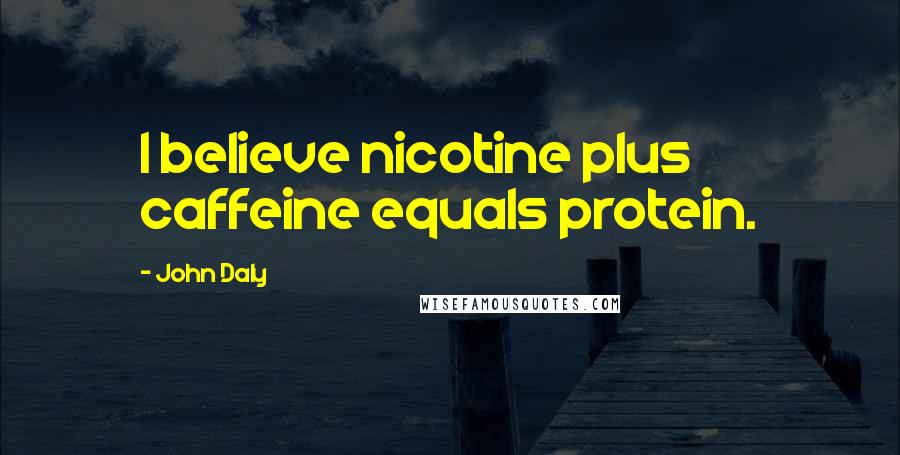 I believe nicotine plus caffeine equals protein.

- John Daly

WISEFAMOUSQUOTES.COM